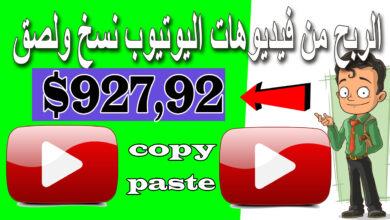 الربح من فيديوهات اليوتيوب نسخ ولصق

$927,92

copy paste